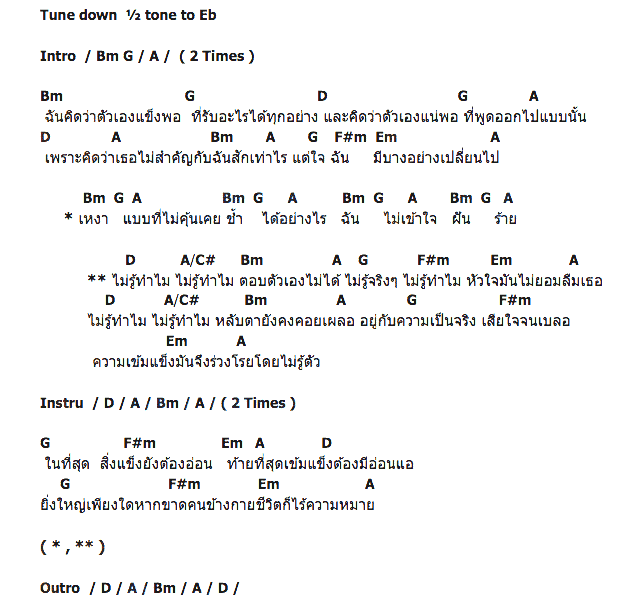 Tune down ½ tone to Eb

Intro / Bm G / A / ( 2 Times )

Bm G D G A
ฉันคิดว่าตัวเองแข็งพอ ที่รับอะไรได้ทุกอย่าง และคิดว่าตัวเองแน่พอ ที่พูดออกไปแบบนั้น
D A Bm A G F#m Em A
เพราะคิดว่าเธอไม่สำคัญกับฉันสักเท่าไร แต่ใจ ฉัน มีบางอย่างเปลี่ยนไป

Bm G A Bm G A Bm G A Bm G A
* เหงา แบบที่ไม่คุ้นเคย ช้ำ ได้อย่างไร ฉัน ไม่เข้าใจ ฝัน ร้าย

D A/C# Bm A G F#m Em A
** ไม่รู้ทำไม ไม่รู้ทำไม ตอบตัวเองไม่ได้ ไม่รู้จริงๆ ไม่รู้ทำไม หัวใจมันไม่ยอมลืมเธอ
D A/C# Bm A G F#m
ไม่รู้ทำไม ไม่รู้ทำไม หลับตายังคงคอยเผลอ อยู่กับความเป็นจริง เสียใจจนเบลอ
Em A
ความเข้มแข็งมันจึงร่วงโรยโดยไม่รู้ตัว

Instru / D / A / Bm / A / ( 2 Times )

G F#m Em A D
ในที่สุด สิ่งแข็งยังต้องอ่อน ท้ายที่สุดเข้มแข็งต้องมีอ่อนแอ
G F#m Em A
ยิ่งใหญ่เพียงใดหากขาดคนข้างกายชีวิตก็ไร้ความหมาย

( * , ** )

Outro / D / A / Bm / A / D /